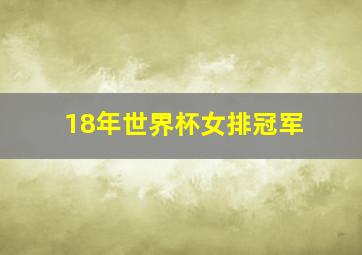 18年世界杯女排冠军